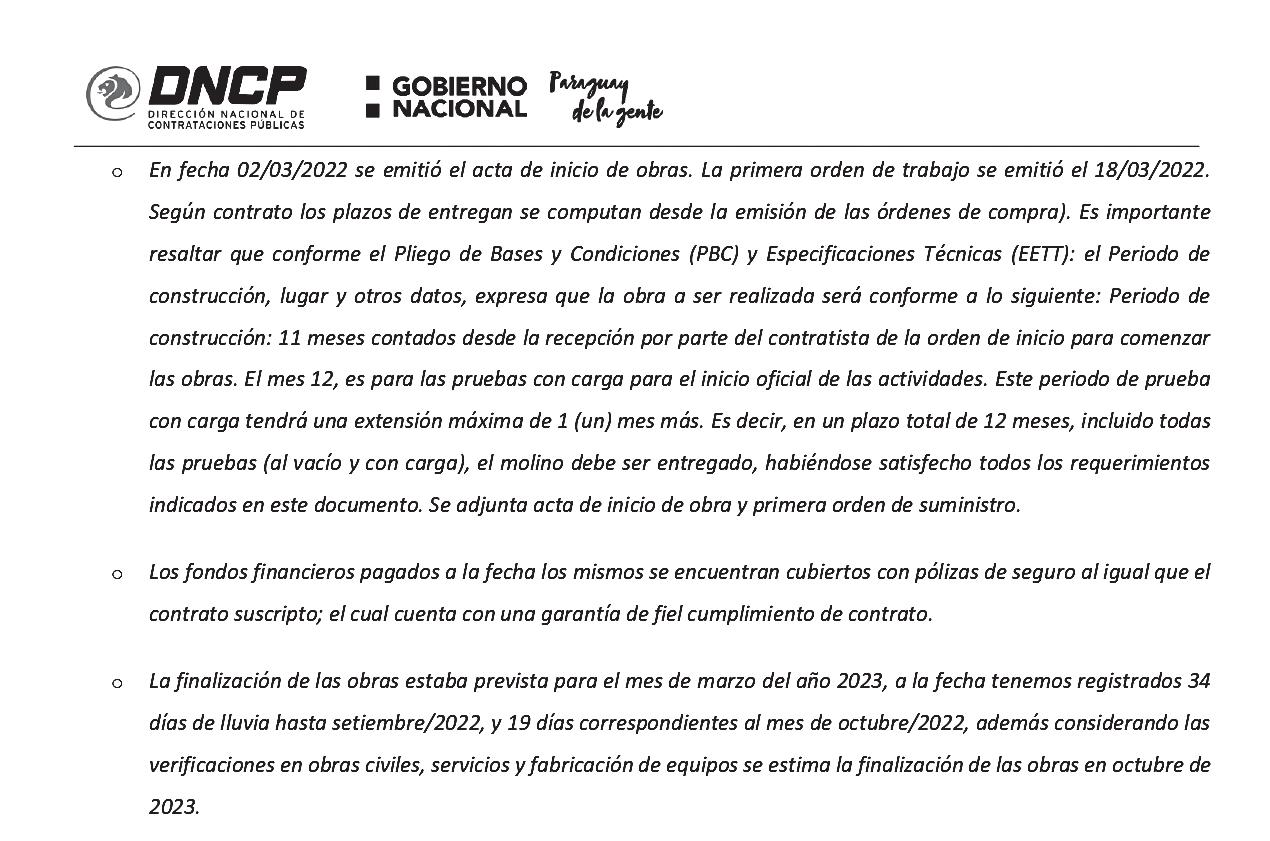 DNCP
DIRECCIÓN NACIONAL DE CONTRATACIONES PÚBLICAS

GOBIERNO NACIONAL

Paraguay de la gente

o En fecha 02/03/2022 se emitió el acta de inicio de obras. La primera orden de trabajo se emitió el 18/03/2022. Según contrato los plazos de entregan se computan desde la emisión de las órdenes de compra). Es importante resaltar que conforme el Pliego de Bases y Condiciones (PBC) y Especificaciones Técnicas (EETT): el Periodo de construcción, lugar y otros datos, expresa que la obra a ser realizada será conforme a lo siguiente: Periodo de construcción: 11 meses contados desde la recepción por parte del contratista de la orden de inicio para comenzar las obras. El mes 12, es para las pruebas con carga para el inicio oficial de las actividades. Este periodo de prueba con carga tendrá una extensión máxima de 1 (un) mes más. Es decir, en un plazo total de 12 meses, incluido todas las pruebas (al vacío y con carga), el molino debe ser entregado, habiéndose satisfecho todos los requerimientos indicados en este documento. Se adjunta acta de inicio de obra y primera orden de suministro.

o Los fondos financieros pagados a la fecha los mismos se encuentran cubiertos con pólizas de seguro al igual que el contrato suscripto; el cual cuenta con una garantía de fiel cumplimiento de contrato.

o La finalización de las obras estaba prevista para el mes de marzo del año 2023, a la fecha tenemos registrados 34 días de lluvia hasta setiembre/2022, y 19 días correspondientes al mes de octubre/2022, además considerando las verificaciones en obras civiles, servicios y fabricación de equipos se estima la finalización de las obras en octubre de 2023.